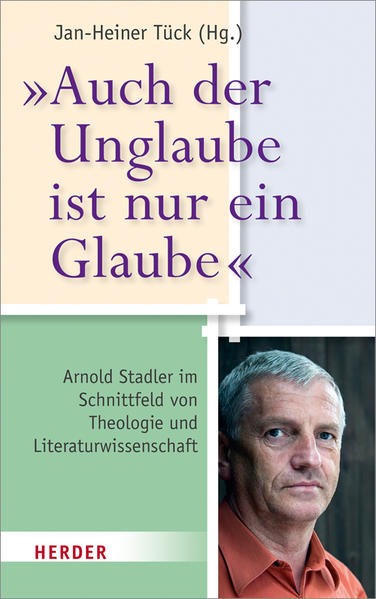 Jan-Heiner Tück (Hg.)

»Auch der Unglaube ist nur ein Glaube«

Arnold Stadler im Schnittfeld von Theologie und Literaturwissenschaft

HERDER